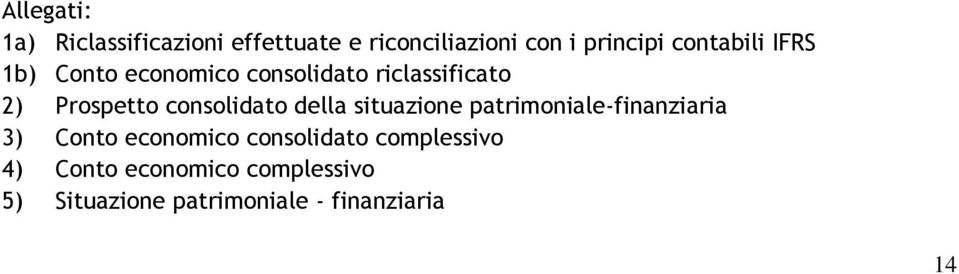 Allegati:
1a) Riclassificazioni effettuate e riconciliazioni con i principi contabili IFRS
1b) Conto economico consolidato riclassificato
2) Prospetto consolidato della situazione patrimoniale-finanziaria
3) Conto economico consolidato complessivo
4) Conto economico complessivo
5) Situazione patrimoniale - finanziaria

14